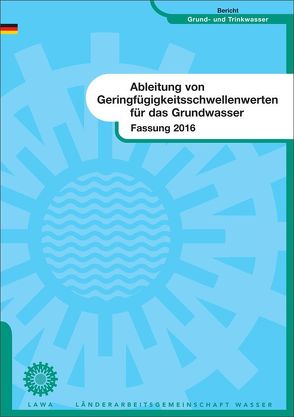 Bericht
Grund- und Trinkwasser

Ableitung von Geringfügigkeitsschwellenwerten für das Grundwasser
Fassung 2016

LAWA LÄNDERARBEITSGEMEINSCHAFT WASSER